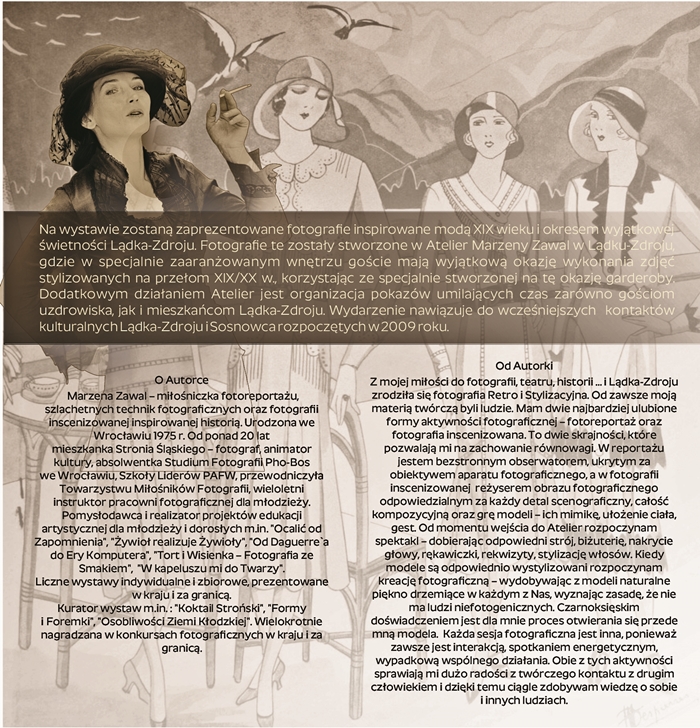 Na wystawie zostaną zaprezentowane fotografie inspirowane modą XIX wieku i okresem wyjątkowej świetności Lądka-Zdroju. Fotografie te zostały stworzone w Atelier Marzeny Zawal w Lądku-Zdroju, gdzie w specjalnie zaaranżowanym wnętrzu goście mają wyjątkową okazję wykonania zdjęć stylizowanych na przełom XIX/XX w., korzystając ze specjalnie stworzonej na tę okazję garderoby. Dodatkowym działaniem Atelier jest organizacja pokazów umilających czas zarówno gościom uzdrowiska, jak i mieszkańcom Lądka-Zdroju. Wydarzenie nawiązuje do wcześniejszych kontaktów kulturalnych Lądka-Zdroju i Sosnowca rozpoczętych w 2009 roku.

O Autorce
Marzena Zawal – miłośniczka fotoreportażu, szlachetnych technik fotograficznych oraz fotografii inscenizowanej inspirowanej historią. Urodzona we Wrocławiu 1975 r. Od ponad 20 lat mieszkanka Stronia Śląskiego – fotograf, animator kultury, absolwentka Studium Fotografii Pho-Bos we Wrocławiu, Szkoły Liderów PAFW, przewodniczyła Towarzystwu Miłośników Fotografii, wieloletni instruktor pracowni fotograficznej dla młodzieży. Pomysłodawca i realizator projektów edukacji artystycznej dla młodzieży i dorosłych m.in. "Ocalić od Zapomnienia", "Żywioł realizuje Żywioły", "Od Daguerre`a do Ery Komputera", "Tort i Wisienka – Fotografia ze Smakiem", "W kapeluszu mi do Twarzy".
Liczne wystawy indywidualne i zbiorowe, prezentowane w kraju i za granicą.
Kurator wystaw m.in. : "Koktail Stroński", "Formy i Foremki", "Osobliwości Ziemi Kłodzkiej". Wielokrotnie nagradzana w konkursach fotograficznych w kraju i za granicą.

Od Autorki
Z mojej miłości do fotografii, teatru, historii ... i Lądka-Zdroju zrodziła się fotografia Retro i Stylizacyjna. Od zawsze moją materią twórczą byli ludzie. Mam dwie najbardziej ulubione formy aktywności fotograficznej – fotoreportaż oraz fotografia inscenizowana. To dwie skrajności, które pozwalają mi na zachowanie równowagi. W reportażu jestem bezstronnym obserwatorem, ukrytym za obiektywem aparatu fotograficznego, a w fotografii inscenizowanej reżyserem obrazu fotograficznego odpowiedzialnym za każdy detal scenograficzny, całość kompozycyjną oraz grę modeli – ich mimikę, ułożenie ciała, gest. Od momentu wejścia do Atelier rozpoczynam spektakl – dobierając odpowiedni strój, biżuterię, nakrycie głowy, rękawiczki, rekwizyty, stylizację włosów. Kiedy modele są odpowiednio wystylizowani rozpoczynam kreację fotograficzną – wydobywając z modeli naturalne piękno drzemiące w każdym z Nas, wyznając zasadę, że nie ma ludzi niefotogenicznych. Czarnoksięskim doświadczeniem jest dla mnie proces otwierania się przede mną modela. Każda sesja fotograficzna jest inna, ponieważ zawsze jest interakcją, spotkaniem energetycznym, wypadkową wspólnego działania. Obie z tych aktywności sprawiają mi dużo radości z twórczego kontaktu z drugim człowiekiem i dzięki temu ciągle zdobywam wiedzę o sobie i innych ludziach.